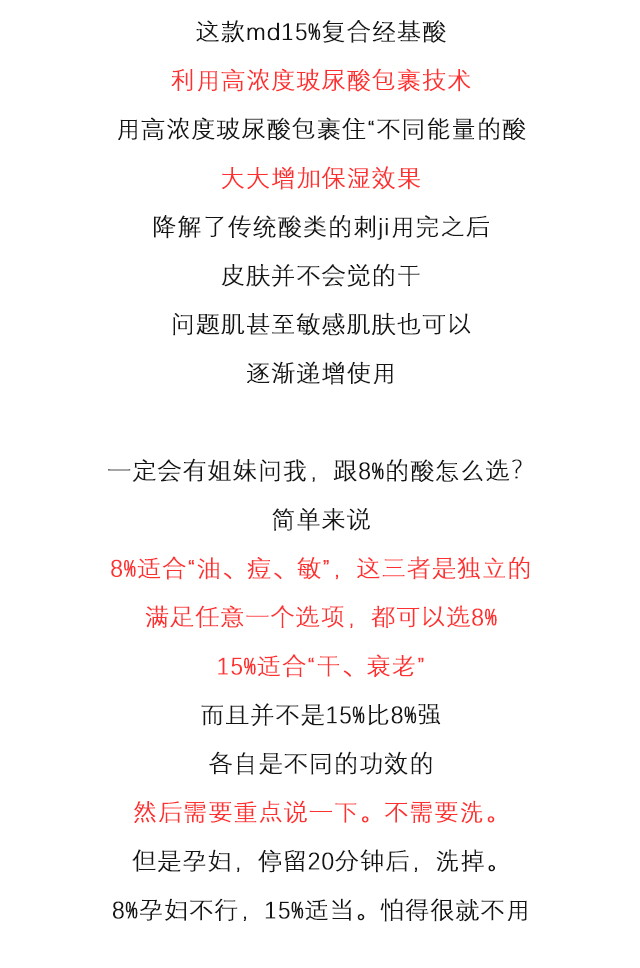 这款md15%复合经基酸
利用高浓度玻尿酸包裹技术
用高浓度玻尿酸包裹住“不同能量的酸
大大增加保湿效果
降解了传统酸类的刺ji用完之后
皮肤并不会觉的干
问题肌甚至敏感肌肤也可以
逐渐递增使用

一定会有姐妹问我，跟8%的酸怎么选？
简单来说
8%适合“油、痘、敏”，这三者是独立的
满足任意一个选项，都可以选8%
15%适合“干、衰老”
而且并不是15%比8%强
各自是不同的功效的
然后需要重点说一下。不需要洗。
但是孕妇，停留20分钟后，洗掉。
8%孕妇不行，15%适当。怕得很就不用